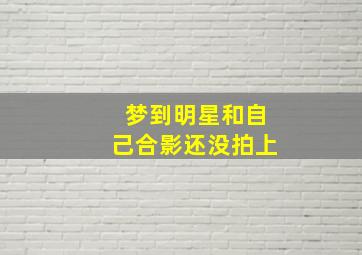 梦到明星和自己合影还没拍上